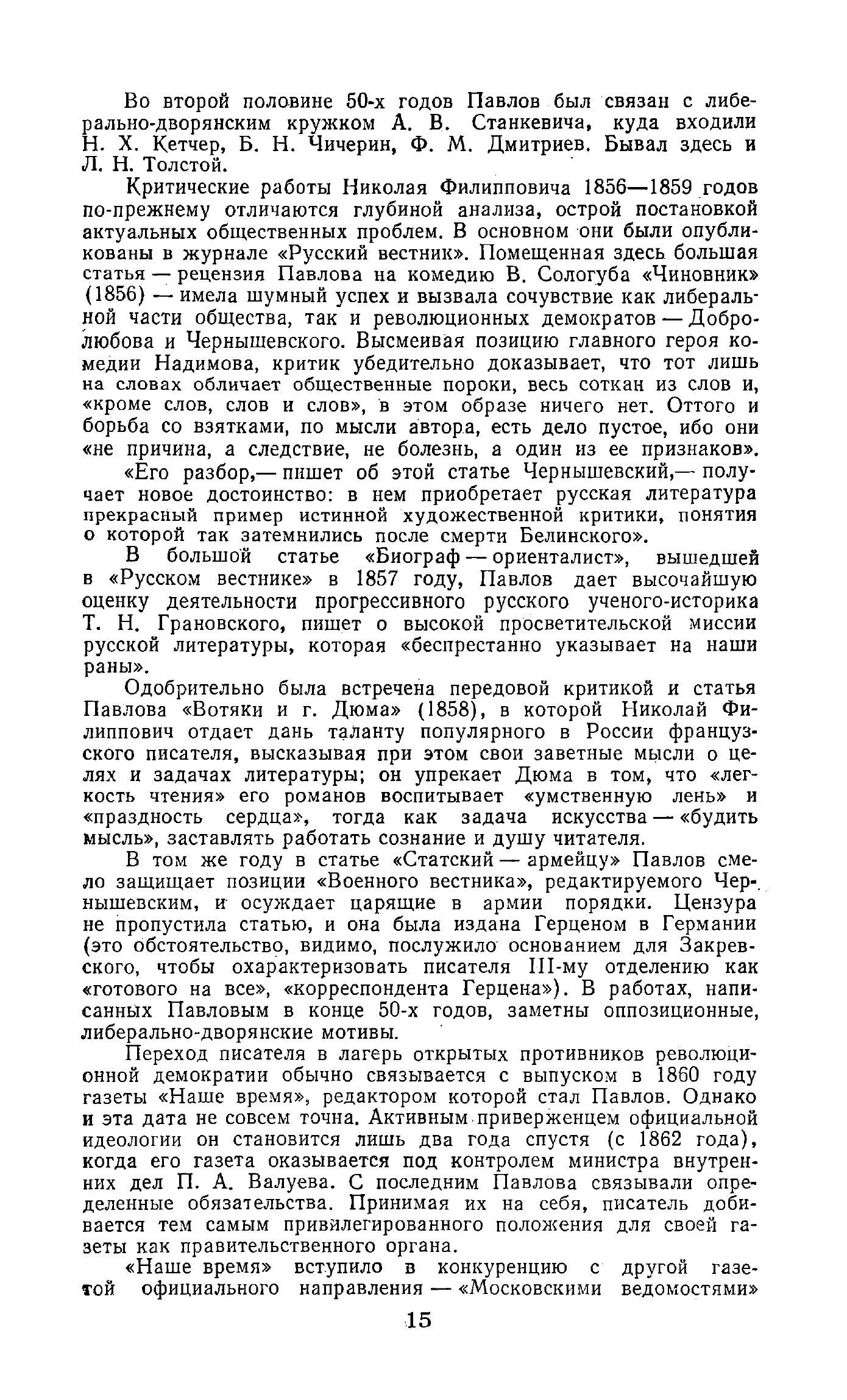 Во второй половине 50-х годов Павлов был связан с либерально-дворянским кружком А. В. Станкевича, куда входили Н. Х. Кетчер, Б. Н. Чичерин, Ф. М. Дмитриев. Бывал здесь и Л. Н. Толстой.

Критические работы Николая Филипповича 1856—1859 годов по-прежнему отличаются глубиной анализа, острой постановкой актуальных общественных проблем. В основном они были опубликованы в журнале «Русский вестник». Помещенная здесь большая статья — рецензия Павлова на комедию В. Сологуба «Чиновник» (1856) — имела шумный успех и вызвала сочувствие как либеральной части общества, так и революционных демократов — Добролюбова и Чернышевского. Высмеивая позицию главного героя комедии Надимова, критик убедительно доказывает, что тот лишь на словах обличает общественные пороки, весь соткан из слов и, «кроме слов, слов и слов», в этом образе ничего нет. Оттого и борьба со взятками, по мысли автора, есть дело пустое, ибо они «не причина, а следствие, не болезнь, а один из ее признаков».

«Его разбор,— пишет об этой статье Чернышевский,— получает новое достоинство: в нем приобретает русская литература прекрасный пример истинной художественной критики, понятия о которой так затемнились после смерти Белинского».

В большой статье «Биограф — ориенталист», вышедшей в «Русском вестнике» в 1857 году, Павлов дает высочайшую оценку деятельности прогрессивного русского ученого-историка Т. Н. Грановского, пишет о высокой просветительской миссии русской литературы, которая «беспрестанно указывает на наши раны».

Одобрительно была встречена передовой критикой и статья Павлова «Вотяки и г. Дюма» (1858), в которой Николай Филиппович отдает дань таланту популярного в России французского писателя, высказывая при этом свои заветные мысли о целях и задачах литературы; он упрекает Дюма в том, что «легкость чтения» его романов воспитывает «умственную лень» и «праздность сердца», тогда как задача искусства — «будить мысль», заставлять работать сознание и душу читателя.

В том же году в статье «Статский — армейцу» Павлов смело защищает позиции «Военного вестника», редактируемого Чернышевским, и осуждает царящие в армии порядки. Цензура не пропустила статью, и она была издана Герценом в Германии (это обстоятельство, видимо, послужило основанием для Закревского, чтобы охарактеризовать писателя III-му отделению как «готового на все», «корреспондента Герцена»). В работах, написанных Павловым в конце 50-х годов, заметны оппозиционные, либерально-дворянские мотивы.

Переход писателя в лагерь открытых противников революционной демократии обычно связывается с выпуском в 1860 году газеты «Наше время», редактором которой стал Павлов. Однако и эта дата не совсем точна. Активным приверженцем официальной идеологии он становится лишь два года спустя (с 1862 года), когда его газета оказывается под контролем министра внутренних дел П. А. Валуева. С последним Павлова связывали определенные обязательства. Принимая их на себя, писатель добивается тем самым привилегированного положения для своей газеты как правительственного органа.

«Наше время» вступило в конкуренцию с другой газетой официального направления — «Московскими ведомостями»

15